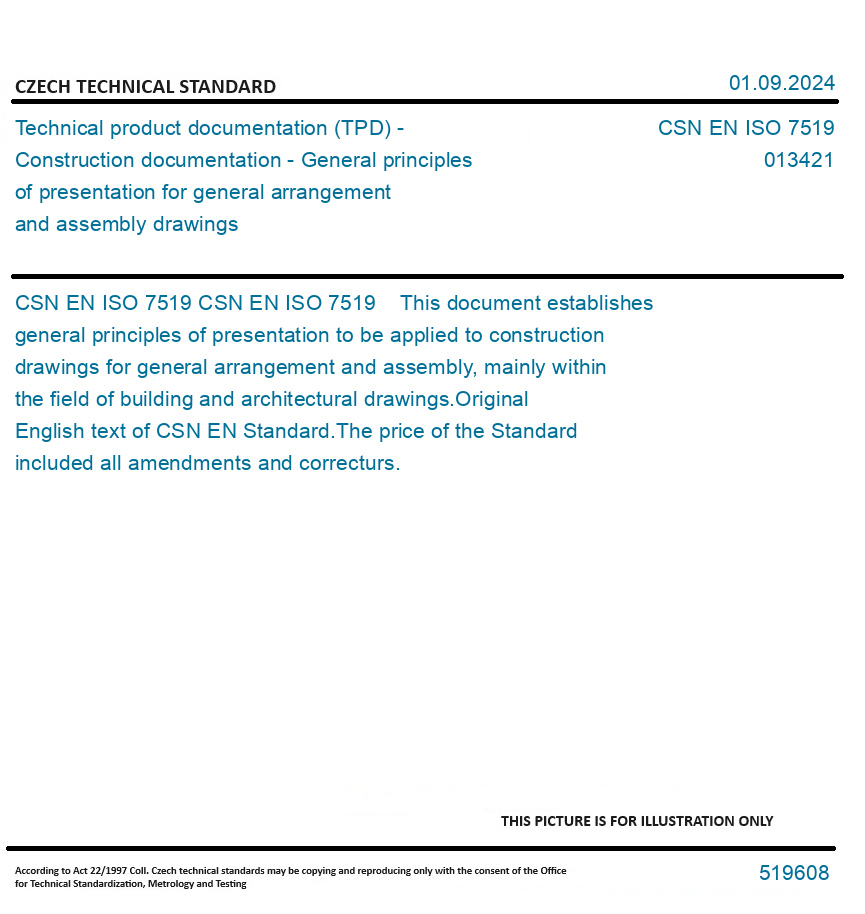 CZECH TECHNICAL STANDARD

01.09.2024

Technical product documentation (TPD) - Construction documentation - General principles of presentation for general arrangement and assembly drawings

CSN EN ISO 7519
013421

CSN EN ISO 7519 CSN EN ISO 7519 This document establishes general principles of presentation to be applied to construction drawings for general arrangement and assembly, mainly within the field of building and architectural drawings.Original English text of CSN EN Standard.The price of the Standard included all amendments and correcturs.

THIS PICTURE IS FOR ILLUSTRATION ONLY

According to Act 22/1997 Coll. Czech technical standards may be copying and reproducing only with the consent of the Office for Technical Standardization, Metrology and Testing

519608